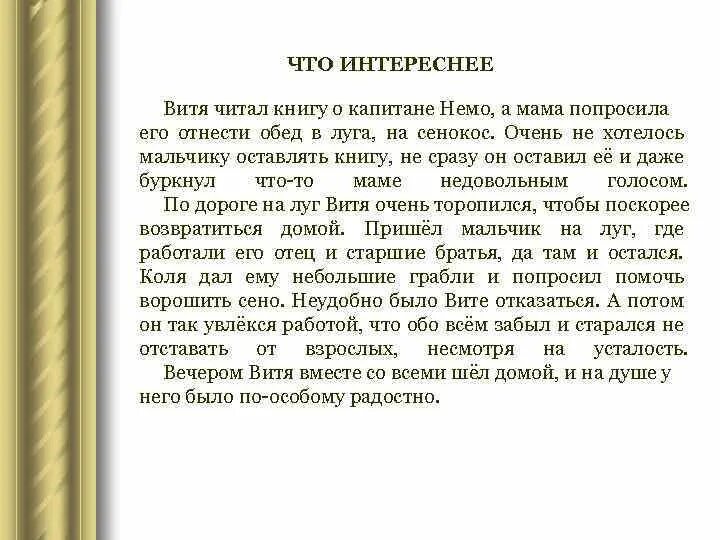 ЧТО ИНТЕРЕСНЕЕ

Витя читал книгу о капитане Немо, а мама попросила его отнести обед в луга, на сенокос. Очень не хотелось мальчику оставлять книгу, не сразу он оставил её и даже буркнул что-то маме недовольным голосом.

По дороге на луг Витя очень торопился, чтобы поскорее возвратиться домой. Пришёл мальчик на луг, где работали его отец и старшие братья, да там и остался. Коля дал ему небольшие грабли и попросил помочь ворошить сено. Неудобно было Вите отказаться. А потом он так увлёкся работой, что обо всём забыл и старался не отставать от взрослых, несмотря на усталость.

Вечером Витя вместе со всеми шёл домой, и на душе у него было по-особому радостно.